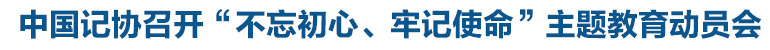 中国记协召开“不忘初心、牢记使命”主题教育动员会